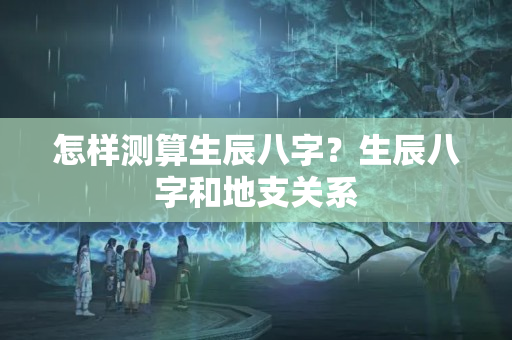 怎样测算生辰八字？生辰八字和地支关系